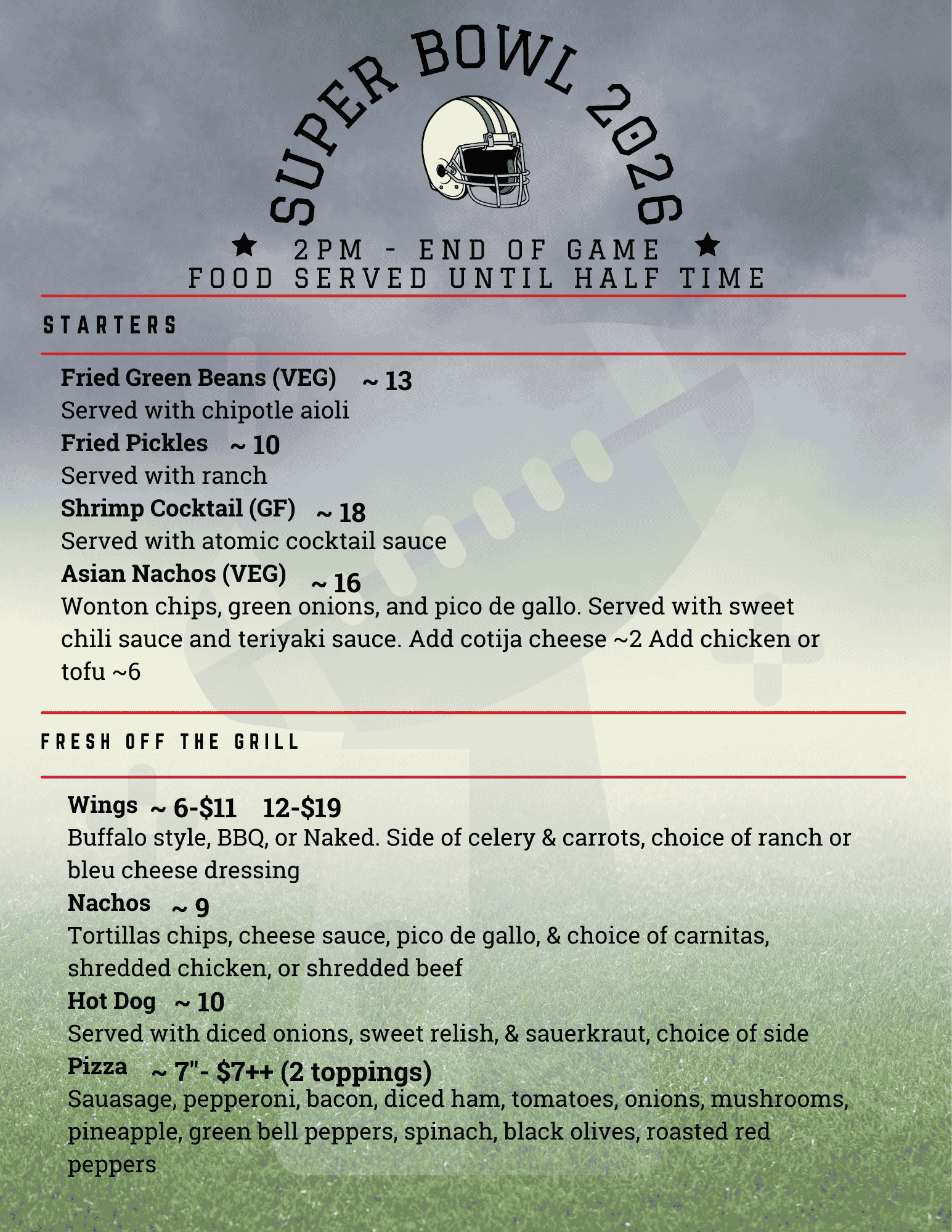 SUPER BOWL 2026

★ 2PM - END OF GAME ★
FOOD SERVED UNTIL HALF TIME

STARTERS

Fried Green Beans (VEG) ~ 13
Served with chipotle aioli
Fried Pickles ~ 10
Served with ranch
Shrimp Cocktail (GF) ~ 18
Served with atomic cocktail sauce
Asian Nachos (VEG) ~ 16
Wonton chips, green onions, and pico de gallo. Served with sweet chili sauce and teriyaki sauce. Add cotija cheese ~2 Add chicken or tofu ~6

FRESH OFF THE GRILL

Wings ~ 6-$11 12-$19
Buffalo style, BBQ, or Naked. Side of celery & carrots, choice of ranch or bleu cheese dressing
Nachos ~ 9
Tortillas chips, cheese sauce, pico de gallo, & choice of carnitas, shredded chicken, or shredded beef
Hot Dog ~ 10
Served with diced onions, sweet relish, & sauerkraut, choice of side
Pizza ~ 7"- $7++ (2 toppings)
Sauasage, pepperoni, bacon, diced ham, tomatoes, onions, mushrooms, pineapple, green bell peppers, spinach, black olives, roasted red peppers